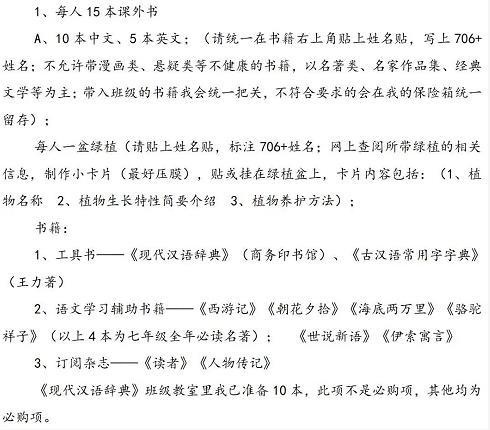 1、每人 15 本课外书

A、10 本中文、5 本英文；（请统一在书籍右上角贴上姓名贴，写上 706+姓名；不允许带漫画类、悬疑类等不健康的书籍，以名著类、名家作品集、经典文学等为主；带入班级的书籍我会统一把关，不符合要求的会在我的保险箱统一留存）；

每人一盆绿植（请贴上姓名贴，标注 706+姓名；网上查阅所带绿植的相关信息，制作小卡片（最好压膜），贴或挂在绿植盆上，卡片内容包括：（1、植物名称 2、植物生长特性简要介绍 3、植物养护方法）；

书籍：

1、工具书——《现代汉语辞典》（商务印书馆）、《古汉语常用字字典》（王力著）

2、语文学习辅助书籍——《西游记》《朝花夕拾》《海底两万里》《骆驼祥子》（以上 4 本为七年级全年必读名著）；《世说新语》《伊索寓言》

3、订阅杂志——《读者》《人物传记》

《现代汉语辞典》班级教室里我已准备 10 本，此项不是必购项，其他均为必购项。